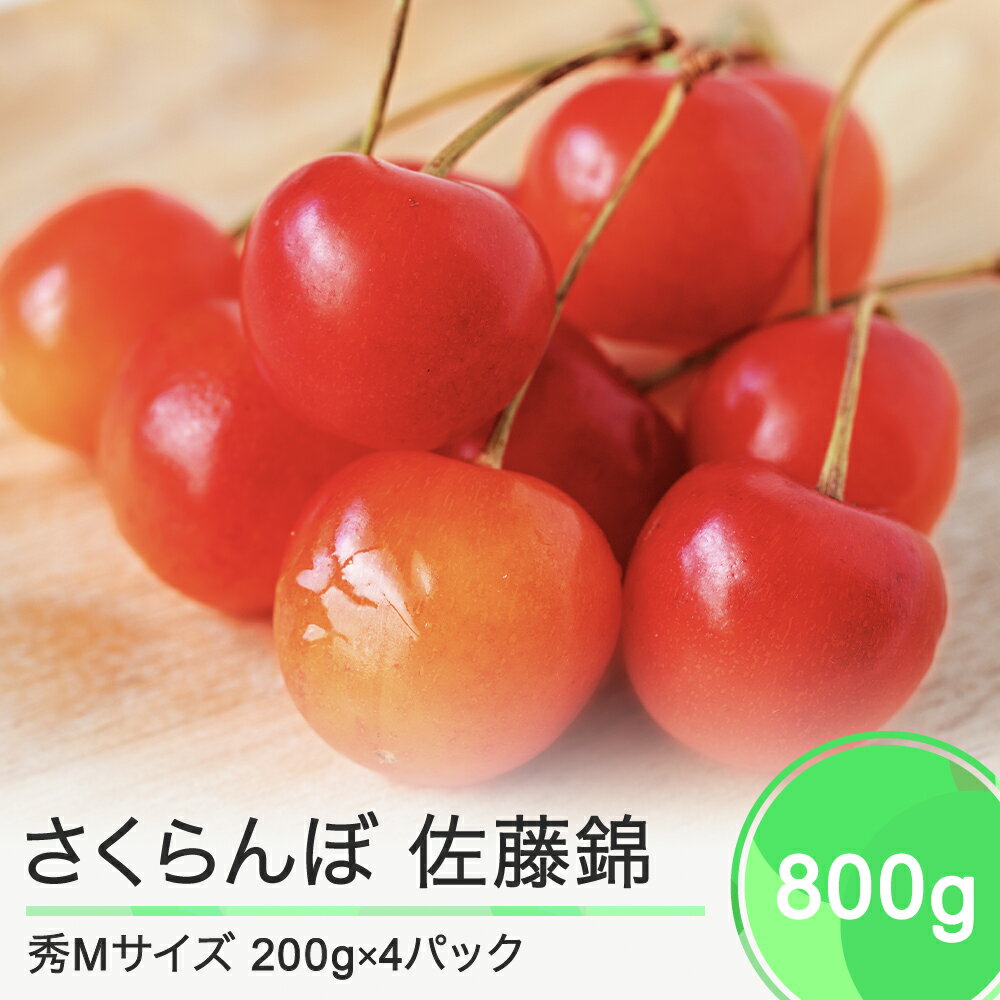 さくらんぼ 佐藤錦

秀Mサイズ 200g×4パック

800g